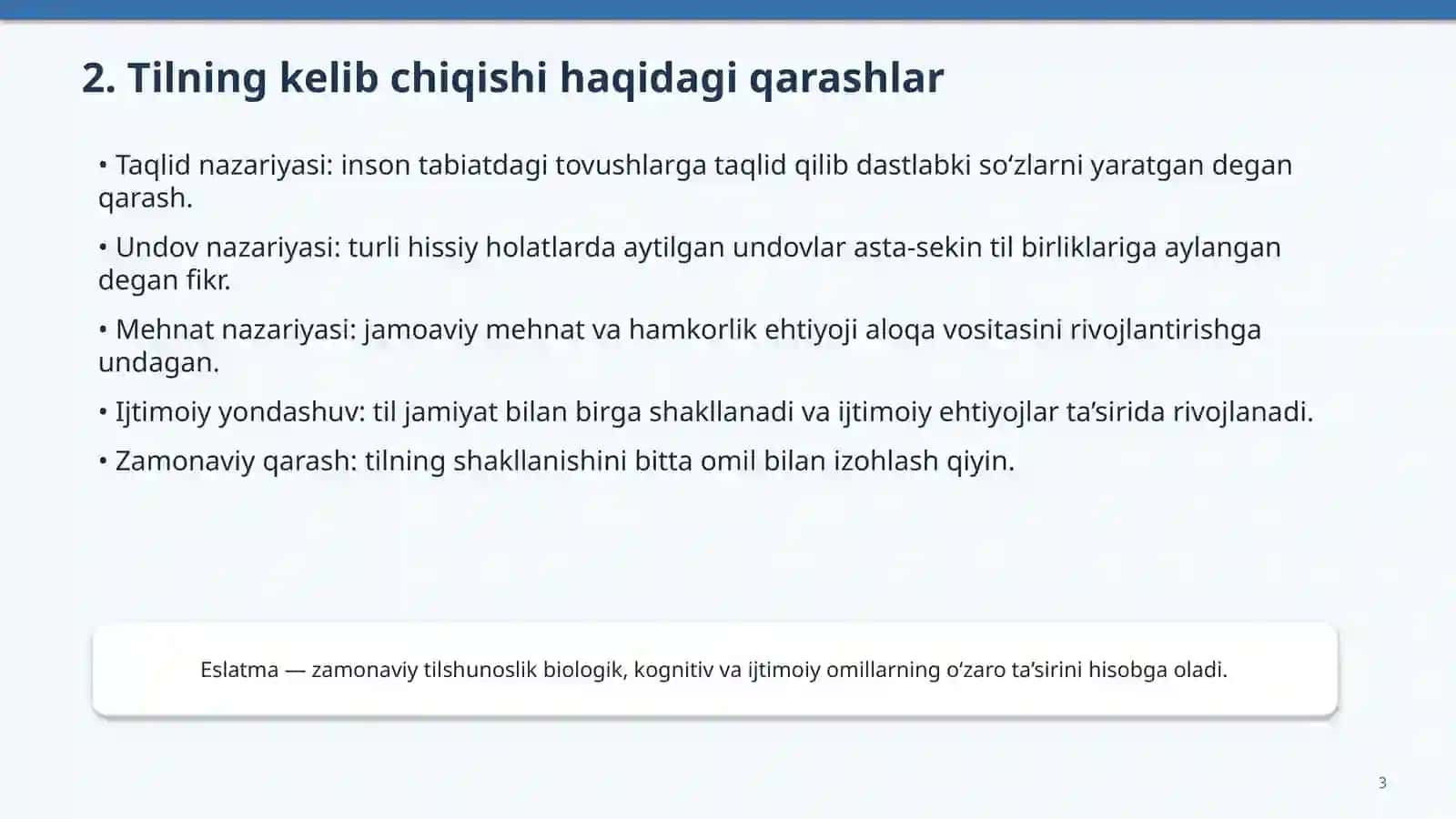 2. Tilning kelib chiqishi haqidagi qarashlar

• Taqlid nazariyasi: inson tabiatdagi tovushlarga taqlid qilib dastlabki so‘zlarni yaratgan degan qarash.

• Undov nazariyasi: turli hissiy holatlarda aytilgan undovlar asta-sekin til birliklariga aylangan degan fikr.

• Mehnat nazariyasi: jamoaviy mehnat va hamkorlik ehtiyoji aloqa vositasini rivojlantirishga undagan.

• Ijtimoiy yondashuv: til jamiyat bilan birga shakllanadi va ijtimoiy ehtiyojlar ta’sirida rivojlanadi.

• Zamonaviy qarash: tilning shakllanishini bitta omil bilan izohlash qiyin.

Eslatma — zamonaviy tilshunoslik biologik, kognitiv va ijtimoiy omillarning o‘zaro ta’sirini hisobga oladi.

3